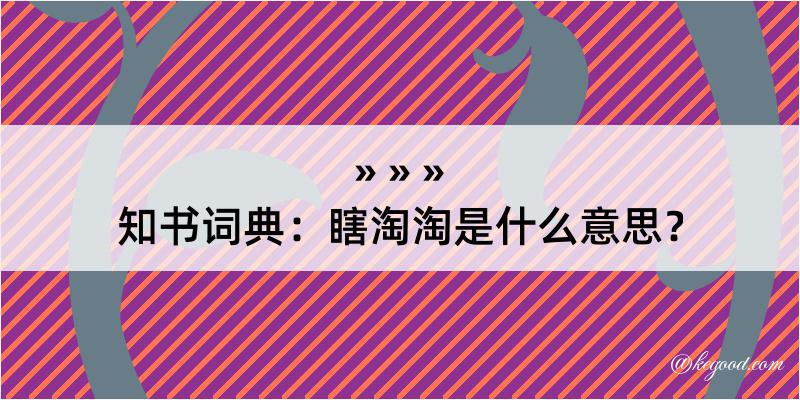 » » »
知书词典：瞎淘淘是什么意思？

@kegood.com